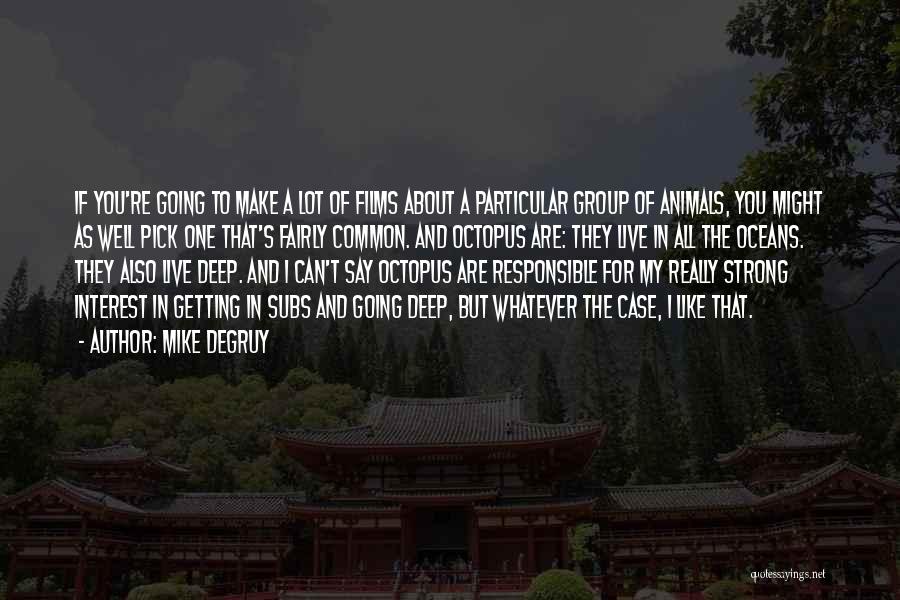 IF YOU'RE GOING TO MAKE A LOT OF FILMS ABOUT A PARTICULAR GROUP OF ANIMALS, YOU MIGHT AS WELL PICK ONE THAT'S FAIRLY COMMON. AND OCTOPUS ARE: THEY LIVE IN ALL THE OCEANS. THEY ALSO LIVE DEEP. AND I CAN'T SAY OCTOPUS ARE RESPONSIBLE FOR MY REALLY STRONG INTEREST IN GETTING IN SUBS AND GOING DEEP, BUT WHATEVER THE CASE, I LIKE THAT.
- AUTHOR: MIKE DEGRUY

quotessayings.net